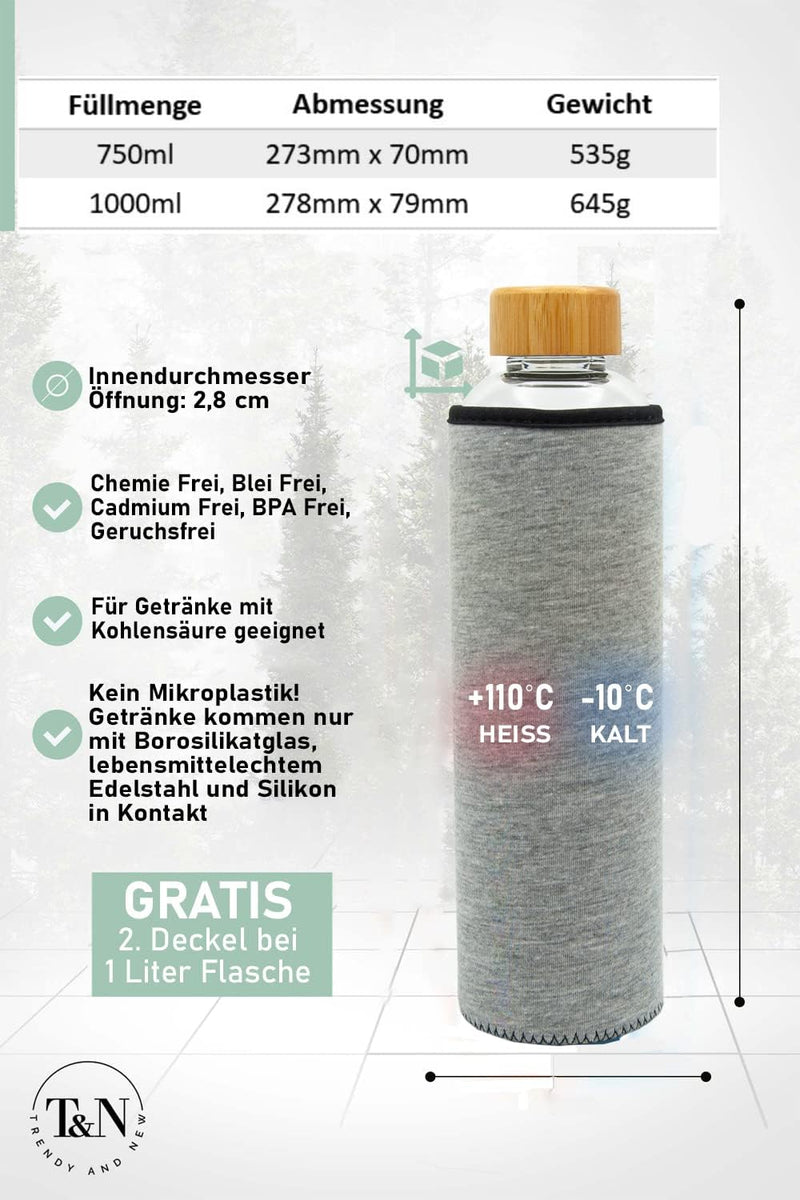 | Füllmenge | Abmessung | Gewicht |
|---|---|---|
| 750ml | 273mm x 70mm | 535g |
| 1000ml | 278mm x 79mm | 645g |

Innendurchmesser Öffnung: 2,8 cm

Chemie Frei, Blei Frei, Cadmium Frei, BPA Frei, Geruchsfrei

Für Getränke mit Kohlensäure geeignet

Kein Mikroplastik! Getränke kommen nur mit Borosilikatglas, lebensmittelechtem Edelstahl und Silikon in Kontakt

+110°C HEISS

-10°C KALT

GRATIS
2. Deckel bei
1 Liter Flasche

T&N
TRENDY AND NEW